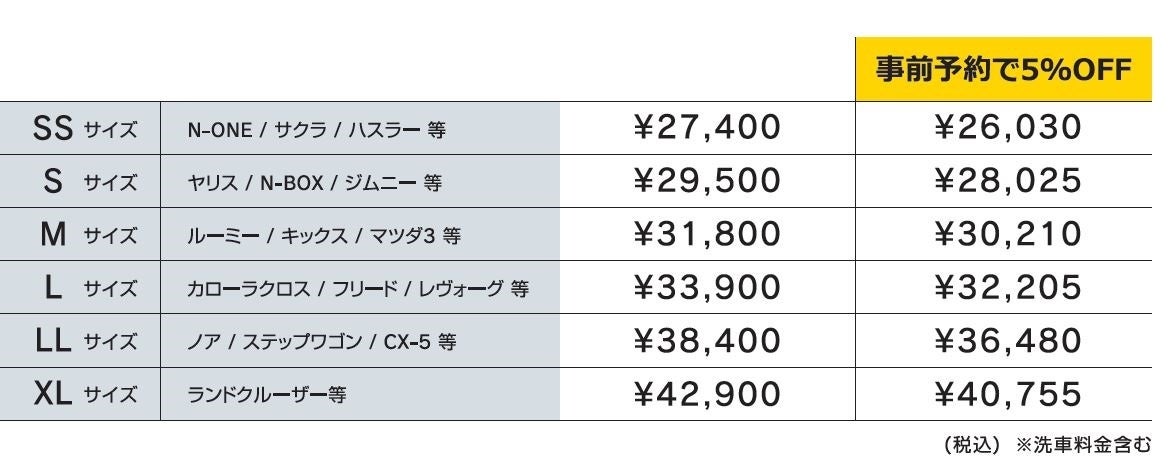 |  |  |  | 事前予約で5%OFF |
|---|---|---|---|
| SS サイズ | N-ONE / サクラ / ハスラー 等 | ¥27,400 | ¥26,030 |
| S サイズ | ヤリス / N-BOX / ジムニー 等 | ¥29,500 | ¥28,025 |
| M サイズ | ルーミー / キックス / マツダ3 等 | ¥31,800 | ¥30,210 |
| L サイズ | カローラクロス / フリード / レヴォーグ 等 | ¥33,900 | ¥32,205 |
| LL サイズ | ノア / ステップワゴン / CX-5 等 | ¥38,400 | ¥36,480 |
| XL サイズ | ランドクルーザー等 | ¥42,900 | ¥40,755 |

（税込） ※洗車料金含む